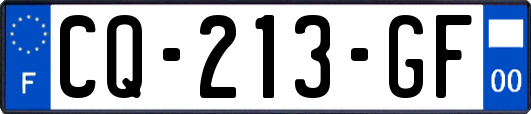 F

CQ-213-GF

00